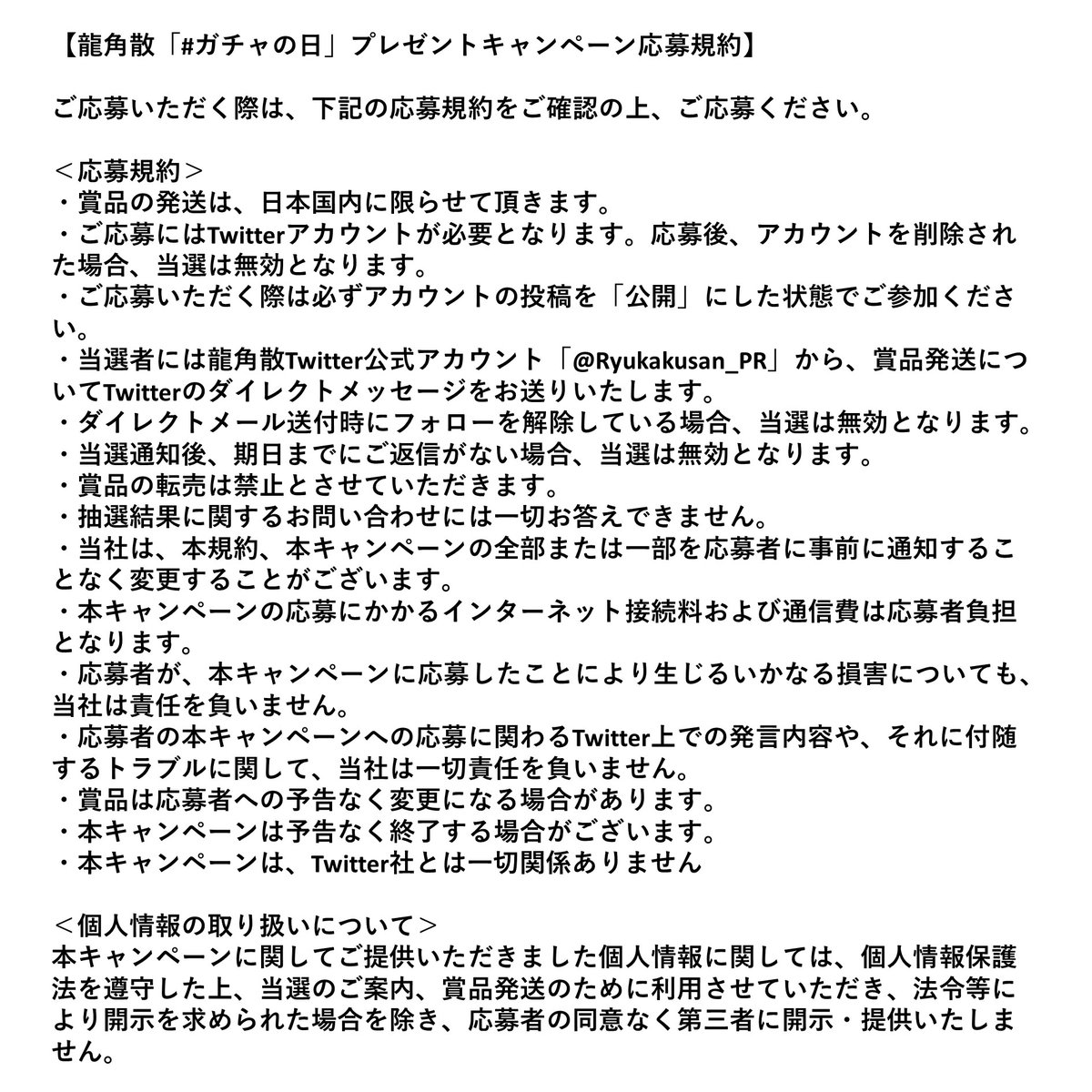 【龍角散「#ガチャの日」プレゼントキャンペーン応募規約】

ご応募いただく際は、下記の応募規約をご確認の上、ご応募ください。

＜応募規約＞
・賞品の発送は、日本国内に限らせて頂きます。
・ご応募にはTwitterアカウントが必要となります。応募後、アカウントを削除された場合、当選は無効となります。
・ご応募いただく際は必ずアカウントの投稿を「公開」にした状態でご参加ください。
・当選者には龍角散Twitter公式アカウント「@Ryukakusan_PR」から、賞品発送についてTwitterのダイレクトメッセージをお送りいたします。
・ダイレクトメール送付時にフォローを解除している場合、当選は無効となります。
・当選通知後、期日までにご返信がない場合、当選は無効となります。
・賞品の転売は禁止とさせていただきます。
・抽選結果に関するお問い合わせには一切お答えできません。
・当社は、本規約、本キャンペーンの全部または一部を応募者に事前に通知することなく変更することがございます。
・本キャンペーンの応募にかかるインターネット接続料および通信費は応募者負担となります。
・応募者が、本キャンペーンに応募したことにより生じるいかなる損害についても、当社は責任を負いません。
・応募者の本キャンペーンへの応募に関わるTwitter上での発言内容や、それに付随するトラブルに関して、当社は一切責任を負いません。
・賞品は応募者への予告なく変更になる場合があります。
・本キャンペーンは予告なく終了する場合がございます。
・本キャンペーンは、Twitter社とは一切関係ありません

＜個人情報の取り扱いについて＞
本キャンペーンに関してご提供いただきました個人情報に関しては、個人情報保護法を遵守した上、当選のご案内、賞品発送のために利用させていただき、法令等により開示を求められた場合を除き、応募者の同意なく第三者に開示・提供いたしません。